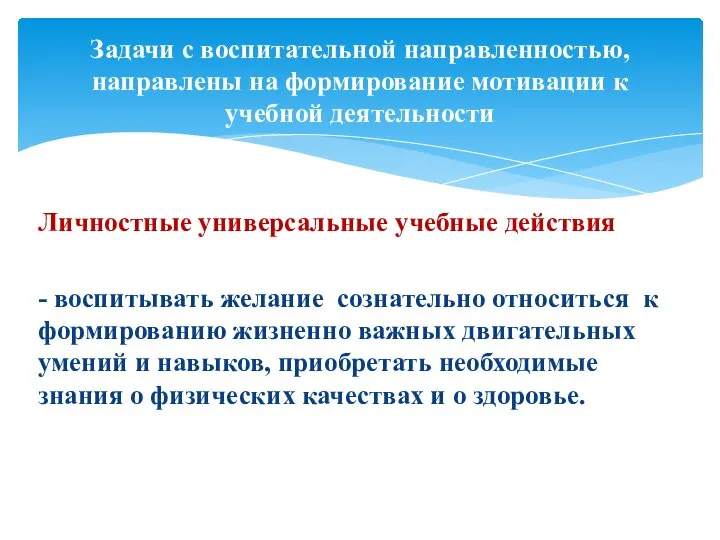 Задачи с воспитательной направленностью, направлены на формирование мотивации к учебной деятельности

Личностные универсальные учебные действия

- воспитывать желание сознательно относиться к формированию жизненно важных двигательных умений и навыков, приобретать необходимые знания о физических качествах и о здоровье.